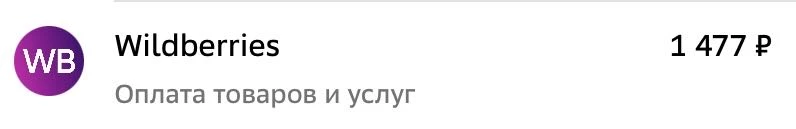 WB

Wildberries

1 477 ₽

Оплата товаров и услуг